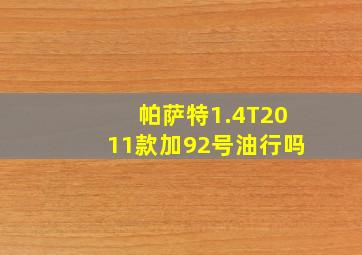 帕萨特1.4T2011款加92号油行吗